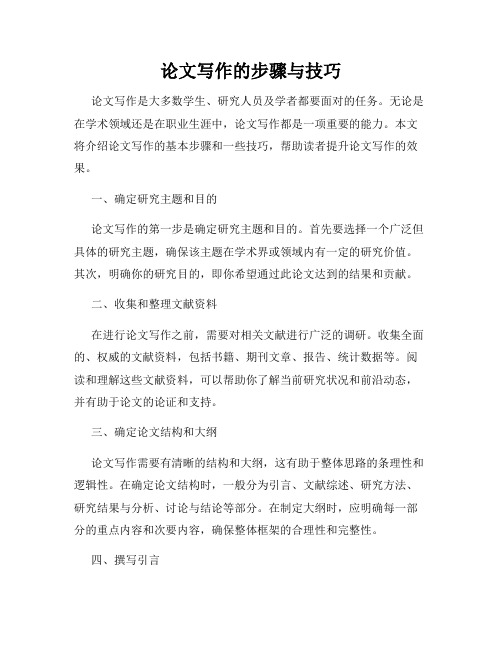 论文写作的步骤与技巧

论文写作是大多数学生、研究人员及学者都要面对的任务。无论是在学术领域还是在职业生涯中，论文写作都是一项重要的能力。本文将介绍论文写作的基本步骤和一些技巧，帮助读者提升论文写作的效果。

一、确定研究主题和目的

论文写作的第一步是确定研究主题和目的。首先要选择一个广泛但具体的研究主题，确保该主题在学术界或领域内有一定的研究价值。其次，明确你的研究目的，即你希望通过此论文达到的结果和贡献。

二、收集和整理文献资料

在进行论文写作之前，需要对相关文献进行广泛的调研。收集全面的、权威的文献资料，包括书籍、期刊文章、报告、统计数据等。阅读和理解这些文献资料，可以帮助你了解当前研究状况和前沿动态，并有助于论文的论证和支持。

三、确定论文结构和大纲

论文写作需要有清晰的结构和大纲，这有助于整体思路的条理性和逻辑性。在确定论文结构时，一般分为引言、文献综述、研究方法、研究结果与分析、讨论与结论等部分。在制定大纲时，应明确每一部分的重点内容和次要内容，确保整体框架的合理性和完整性。

四、撰写引言